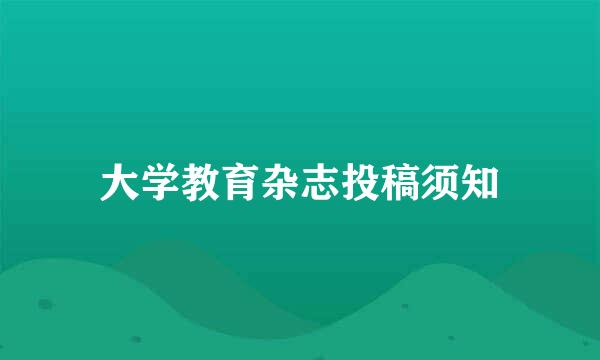 大学教育杂志投稿须知